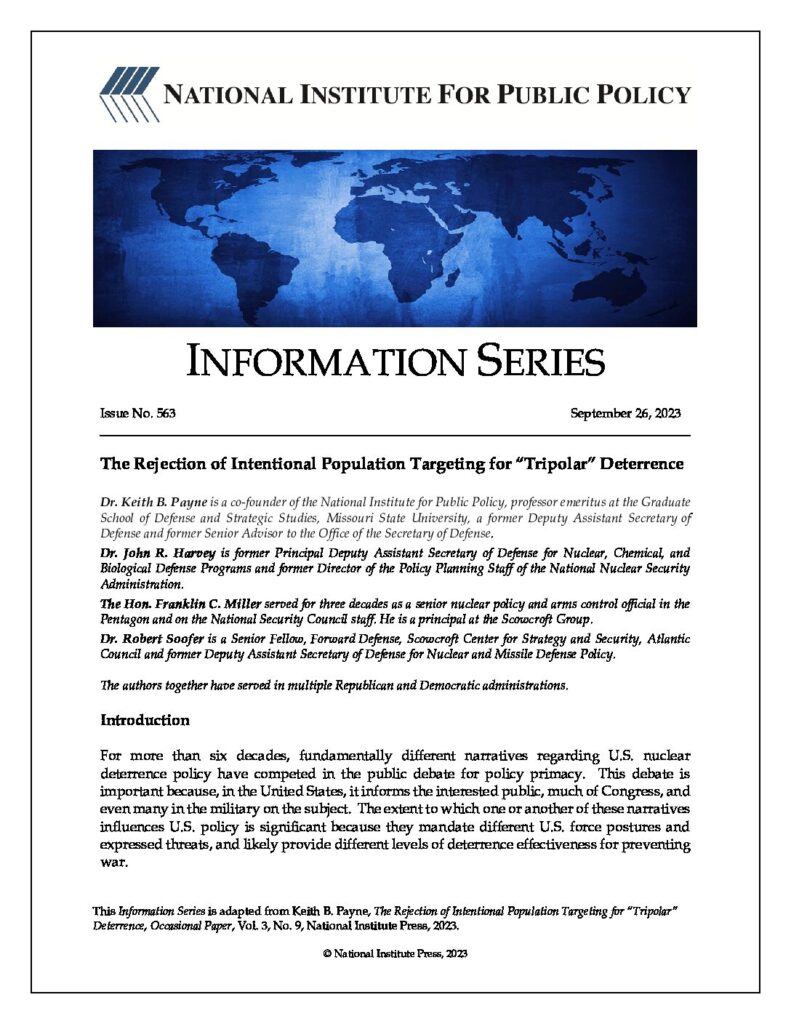 NATIONAL INSTITUTE FOR PUBLIC POLICY

INFORMATION SERIES

Issue No. 563

September 26, 2023

The Rejection of Intentional Population Targeting for "Tripolar" Deterrence

Dr. Keith B. Payne is a co-founder of the National Institute for Public Policy, professor emeritus at the Graduate School of Defense and Strategic Studies, Missouri State University, a former Deputy Assistant Secretary of Defense and former Senior Advisor to the Office of the Secretary of Defense.

Dr. John R. Harvey is former Principal Deputy Assistant Secretary of Defense for Nuclear, Chemical, and Biological Defense Programs and former Director of the Policy Planning Staff of the National Nuclear Security Administration.

The Hon. Franklin C. Miller served for three decades as a senior nuclear policy and arms control official in the Pentagon and on the National Security Council staff. He is a principal at the Scowcroft Group.

Dr. Robert Soofer is a Senior Fellow, Forward Defense, Scowcroft Center for Strategy and Security, Atlantic Council and former Deputy Assistant Secretary of Defense for Nuclear and Missile Defense Policy.

The authors together have served in multiple Republican and Democratic administrations.

Introduction

For more than six decades, fundamentally different narratives regarding U.S. nuclear deterrence policy have competed in the public debate for policy primacy. This debate is important because, in the United States, it informs the interested public, much of Congress, and even many in the military on the subject. The extent to which one or another of these narratives influences U.S. policy is significant because they mandate different U.S. force postures and expressed threats, and likely provide different levels of deterrence effectiveness for preventing war.

This Information Series is adapted from Keith B. Payne, The Rejection of Intentional Population Targeting for "Tripolar" Deterrence, Occasional Paper, Vol. 3, No. 9, National Institute Press, 2023.

© National Institute Press, 2023